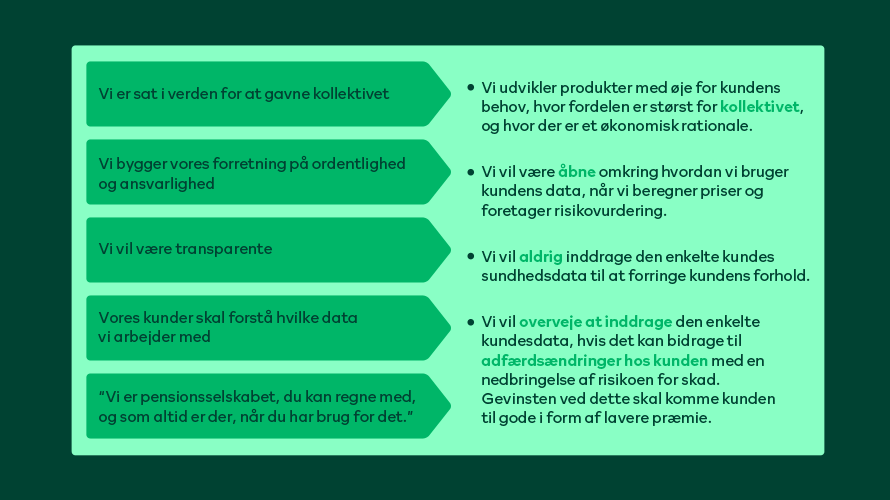 Vi er sat i verden for at gavne kollektivet

Vi bygger vores forretning på ordentlighed og ansvarlighed

Vi vil være transparente

Vores kunder skal forstå hvilke data vi arbejder med

"Vi er pensionsselskabet, du kan regne med, og som altid er der, når du har brug for det."

• Vi udvikler produkter med øje for kundens behov, hvor fordelen er størst for kollektivet, og hvor der er et økonomisk rationale.

• Vi vil være åbne omkring hvordan vi bruger kundens data, når vi beregner priser og foretager risikovurdering.

• Vi vil aldrig inddrage den enkelte kundes sundhedsdata til at forringe kundens forhold.

• Vi vil overveje at inddrage den enkelte kundesdata, hvis det kan bidrage til adfærdsændringer hos kunden med en nedbringelse af risikoen for skad. Gevinsten ved dette skal komme kunden til gode i form af lavere præmie.